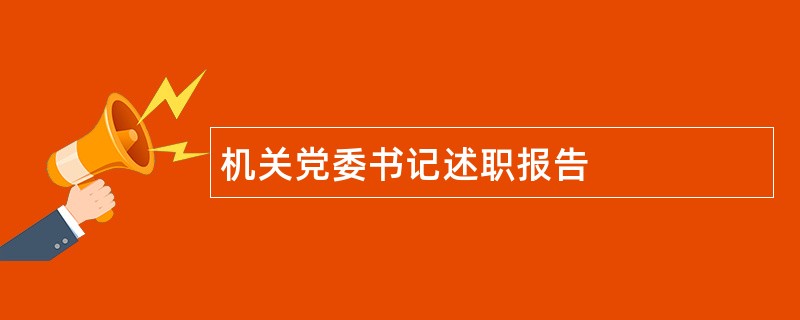 机关党委书记述职报告